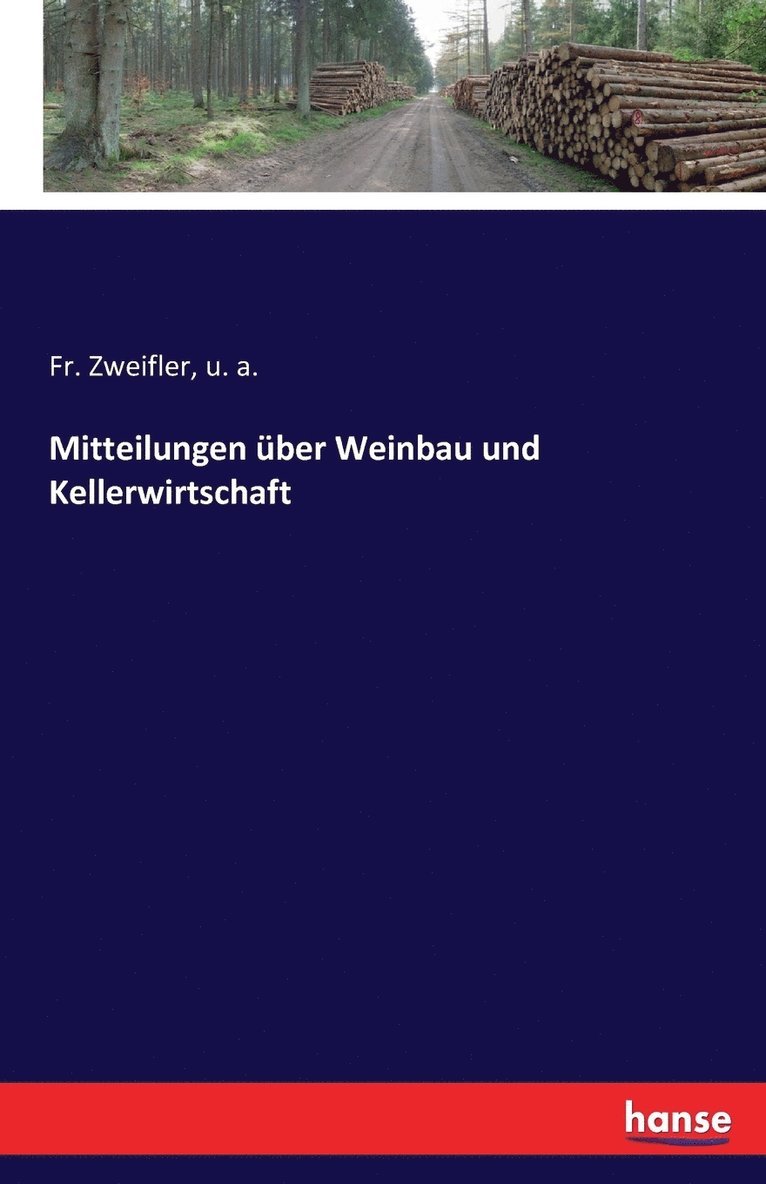 Fr. Zweifler, u. a.

Mitteilungen über Weinbau und Kellerwirtschaft

hanse